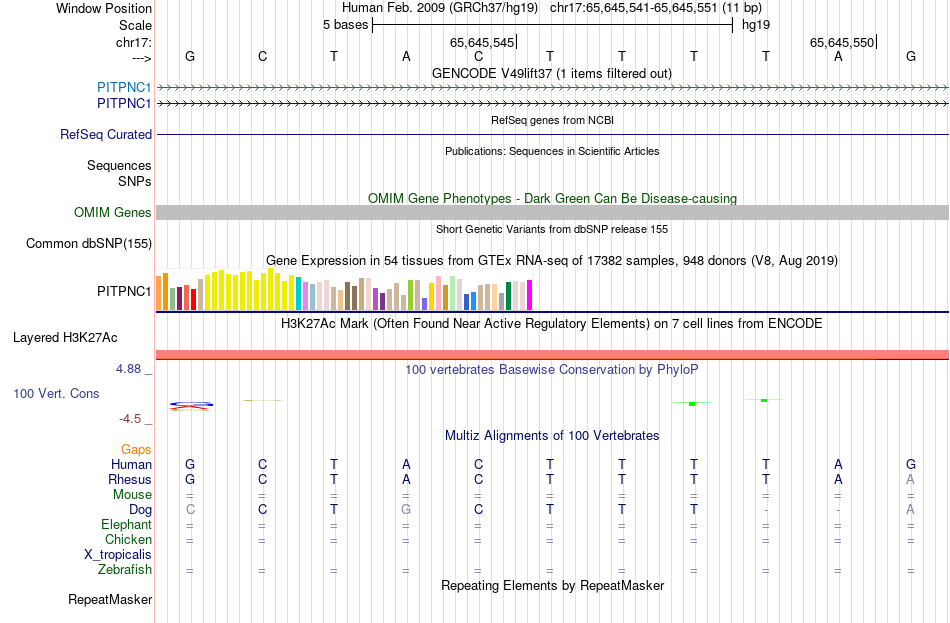 Window Position Human Feb. 2009 (GRCh37/hg19) chr17:65,645,541-65,645,551 (11 bp)
Scale 5 bases hg19
chr17: 65,645,545 65,645,550
---> G C T A C T T T T A G
GENCODE V49lift37 (1 items filtered out)
PITPNC1
PITPNC1
RefSeq genes from NCBI
RefSeq Curated
Publications: Sequences in Scientific Articles
Sequences
SNPs
OMIM Gene Phenotypes - Dark Green Can Be Disease-causing
OMIM Genes
Short Genetic Variants from dbSNP release 155
Common dbSNP(155)
Gene Expression in 54 tissues from GTEx RNA-seq of 17382 samples, 948 donors (V8, Aug 2019)
PITPNC1
H3K27Ac Mark (Often Found Near Active Regulatory Elements) on 7 cell lines from ENCODE
Layered H3K27Ac
4.88 _ 100 vertebrates Basewise Conservation by PhyloP
100 Vert. Cons
-4.5 _
Multiz Alignments of 100 Vertebrates
Gaps
Human G C T A C T T T T A G
Rhesus G C T A C T T T T A A
Mouse = = = = = = = = = = =
Dog C C T G C T T T - - A
Elephant = = = = = = = = = = =
Chicken = = = = = = = = = = =
X_tropicalis
Zebrafish = = = = = = = = = = =
Repeating Elements by RepeatMasker
RepeatMasker